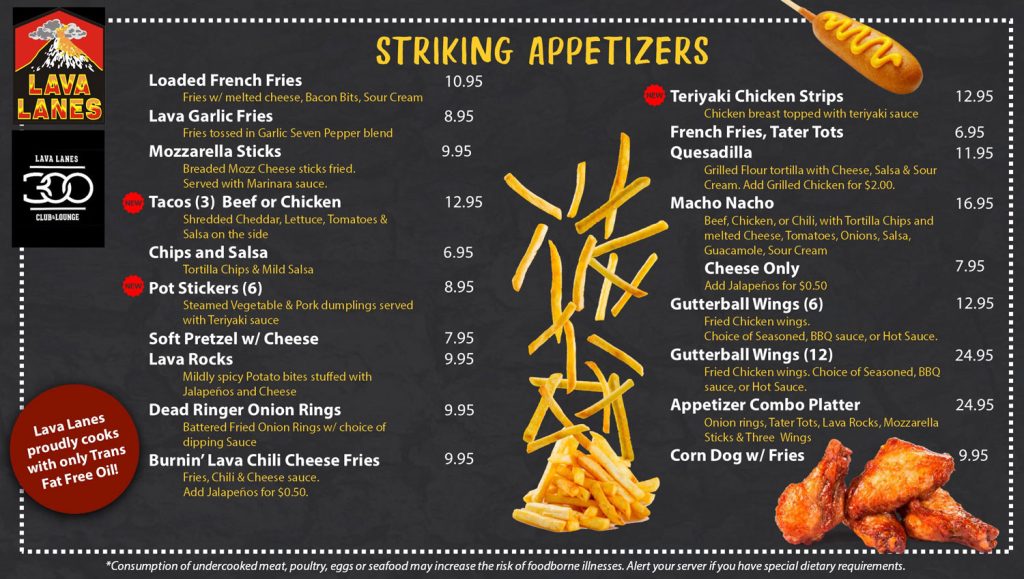 LAVA LANES

LAVA LANES
300
CLUB & LOUNGE

STRIKING APPETIZERS

Loaded French Fries 10.95
Fries w/ melted cheese, Bacon Bits, Sour Cream

Lava Garlic Fries 8.95
Fries tossed in Garlic Seven Pepper blend

Mozzarella Sticks 9.95
Breaded Mozz Cheese sticks fried. Served with Marinara sauce.

NEW Tacos (3) Beef or Chicken 12.95
Shredded Cheddar, Lettuce, Tomatoes & Salsa on the side

Chips and Salsa 6.95
Tortilla Chips & Mild Salsa

NEW Pot Stickers (6) 8.95
Steamed Vegetable & Pork dumplings served with Teriyaki sauce

Soft Pretzel w/ Cheese 7.95

Lava Rocks 9.95
Mildly spicy Potato bites stuffed with Jalapeños and Cheese

Dead Ringer Onion Rings 9.95
Battered Fried Onion Rings w/ choice of dipping Sauce

Burnin' Lava Chili Cheese Fries 9.95
Fries, Chili & Cheese sauce. Add Jalapeños for $0.50.

Lava Lanes proudly cooks with only Trans Fat Free Oil!

NEW Teriyaki Chicken Strips 12.95
Chicken breast topped with teriyaki sauce

French Fries, Tater Tots 6.95

Quesadilla 11.95
Grilled Flour tortilla with Cheese, Salsa & Sour Cream. Add Grilled Chicken for $2.00.

Macho Nacho 16.95
Beef, Chicken, or Chili, with Tortilla Chips and melted Cheese, Tomatoes, Onions, Salsa, Guacamole, Sour Cream

Cheese Only 7.95
Add Jalapeños for $0.50

Gutterball Wings (6) 12.95
Fried Chicken wings. Choice of Seasoned, BBQ sauce, or Hot Sauce.

Gutterball Wings (12) 24.95
Fried Chicken wings. Choice of Seasoned, BBQ sauce, or Hot Sauce.

Appetizer Combo Platter 24.95
Onion rings, Tater Tots, Lava Rocks, Mozzarella Sticks & Three Wings

Corn Dog w/ Fries 9.95

*Consumption of undercooked meat, poultry, eggs or seafood may increase the risk of foodborne illnesses. Alert your server if you have special dietary requirements.